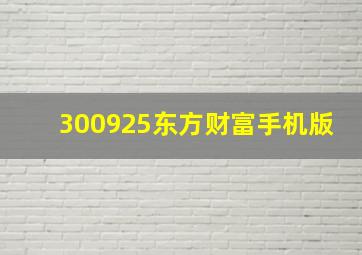 300925东方财富手机版